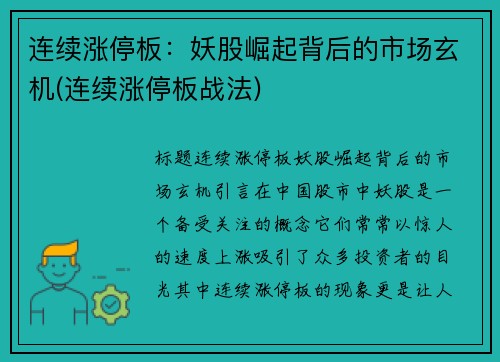 连续涨停板：妖股崛起背后的市场玄机(连续涨停板战法)

标题连续涨停板妖股崛起背后的市场玄机引言在中国股市中妖股是一个备受关注的概念它们常常以惊人的速度上涨吸引了众多投资者的目光其中连续涨停板的现象更是让人